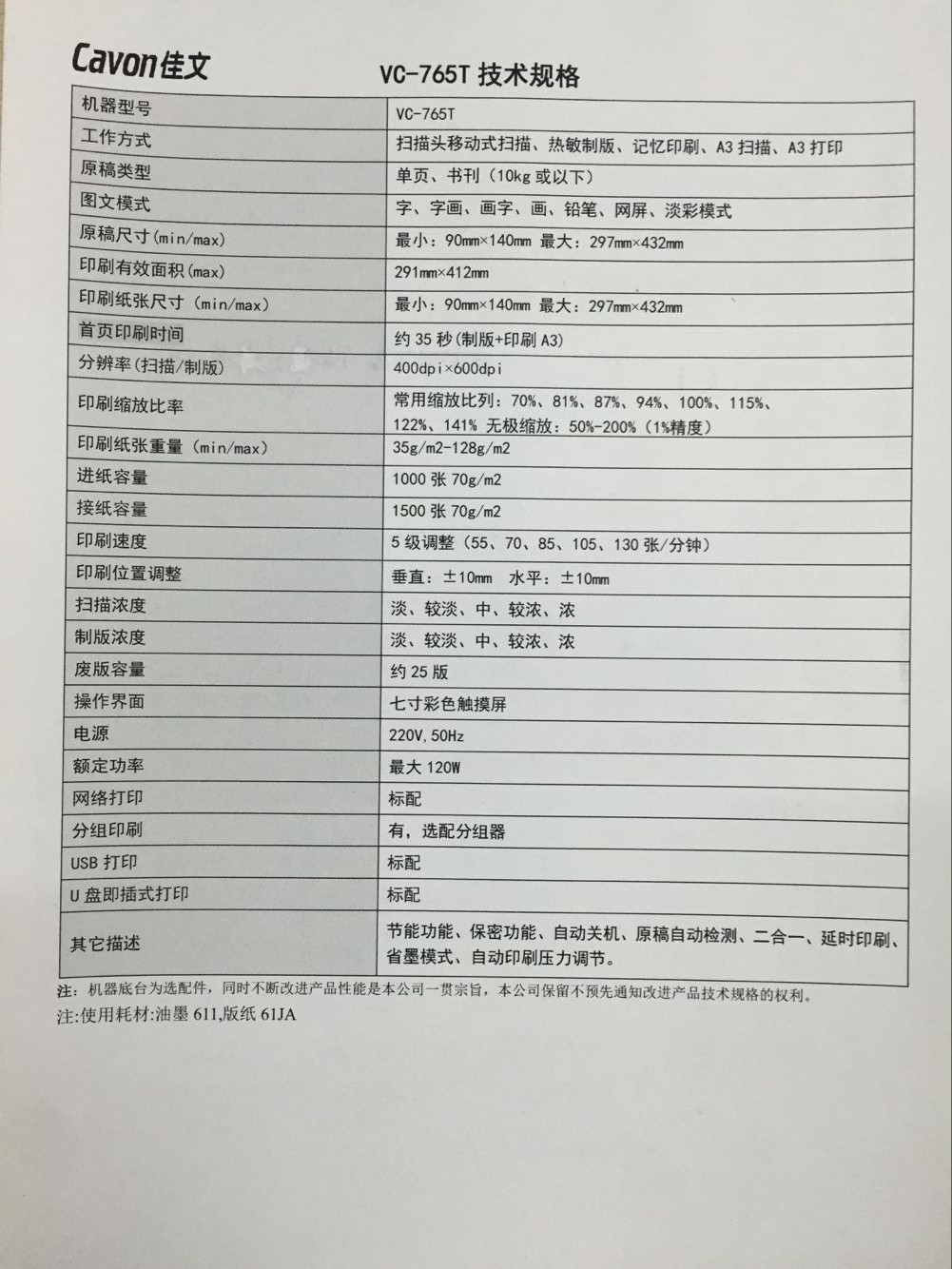 Cavon佳文

VC-765T 技术规格

| 机器型号 | VC-765T |
|---|---|
| 工作方式 | 扫描头移动式扫描、热敏制版、记忆印刷、A3 扫描、A3 打印 |
| 原稿类型 | 单页、书刊（10kg 或以下） |
| 图文模式 | 字、字画、画字、画、铅笔、网屏、淡彩模式 |
| 原稿尺寸(min/max) | 最小：90mm×140mm 最大：297mm×432mm |
| 印刷有效面积(max) | 291mm×412mm |
| 印刷纸张尺寸（min/max） | 最小：90mm×140mm 最大：297mm×432mm |
| 首页印刷时间 | 约 35 秒(制版+印刷 A3) |
| 分辨率(扫描/制版) | 400dpi×600dpi |
| 印刷缩放比率 | 常用缩放比列：70%、81%、87%、94%、100%、115%、122%、141% 无极缩放：50%-200%（1%精度） |
| 印刷纸张重量（min/max） | 35g/m2-128g/m2 |
| 进纸容量 | 1000 张 70g/m2 |
| 接纸容量 | 1500 张 70g/m2 |
| 印刷速度 | 5 级调整（55、70、85、105、130 张/分钟） |
| 印刷位置调整 | 垂直：±10mm 水平：±10mm |
| 扫描浓度 | 淡、较淡、中、较浓、浓 |
| 制版浓度 | 淡、较淡、中、较浓、浓 |
| 废版容量 | 约 25 版 |
| 操作界面 | 七寸彩色触摸屏 |
| 电源 | 220V,50Hz |
| 额定功率 | 最大 120W |
| 网络打印 | 标配 |
| 分组印刷 | 有，选配分组器 |
| USB 打印 | 标配 |
| U 盘即插式打印 | 标配 |
| 其它描述 | 节能功能、保密功能、自动关机、原稿自动检测、二合一、延时印刷、省墨模式、自动印刷压力调节。 |

注：机器底台为选配件，同时不断改进产品性能是本公司一贯宗旨，本公司保留不预先通知改进产品技术规格的权利。
注:使用耗材:油墨 611,版纸 61JA